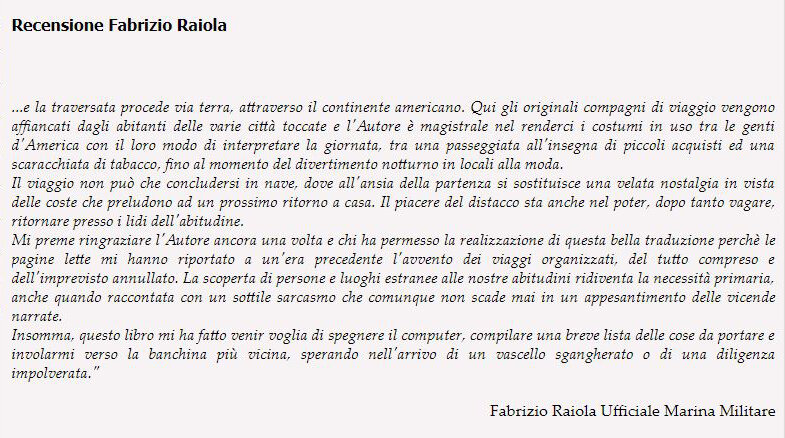 Recensione Fabrizio Raiola

...e la traversata procede via terra, attraverso il continente americano. Qui gli originali compagni di viaggio vengono affiancati dagli abitanti delle varie città toccate e l'Autore è magistrale nel renderci i costumi in uso tra le genti d'America con il loro modo di interpretare la giornata, tra una passeggiata all'insegna di piccoli acquisti ed una scaracchiata di tabacco, fino al momento del divertimento notturno in locali alla moda.
Il viaggio non può che concludersi in nave, dove all'ansia della partenza si sostituisce una velata nostalgia in vista delle coste che preludono ad un prossimo ritorno a casa. Il piacere del distacco sta anche nel poter, dopo tanto vagare, ritornare presso i lidi dell'abitudine.
Mi preme ringraziare l'Autore ancora una volta e chi ha permesso la realizzazione di questa bella traduzione perchè le pagine lette mi hanno riportato a un'era precedente l'avvento dei viaggi organizzati, del tutto compreso e dell'imprevisto annullato. La scoperta di persone e luoghi estranee alle nostre abitudini ridiventa la necessità primaria, anche quando raccontata con un sottile sarcasmo che comunque non scade mai in un appesantimento delle vicende narrate.
Insomma, questo libro mi ha fatto venir voglia di spegnere il computer, compilare una breve lista delle cose da portare e involarmi verso la banchina più vicina, sperando nell'arrivo di un vascello sgangherato o di una diligenza impolverata."

Fabrizio Raiola Ufficiale Marina Militare